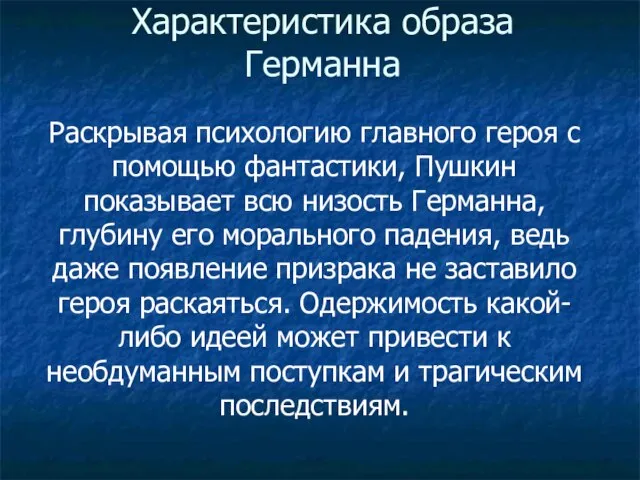 Характеристика образа Германна

Раскрывая психологию главного героя с помощью фантастики, Пушкин показывает всю низость Германна, глубину его морального падения, ведь даже появление призрака не заставило героя раскаяться. Одержимость какой-либо идеей может привести к необдуманным поступкам и трагическим последствиям.